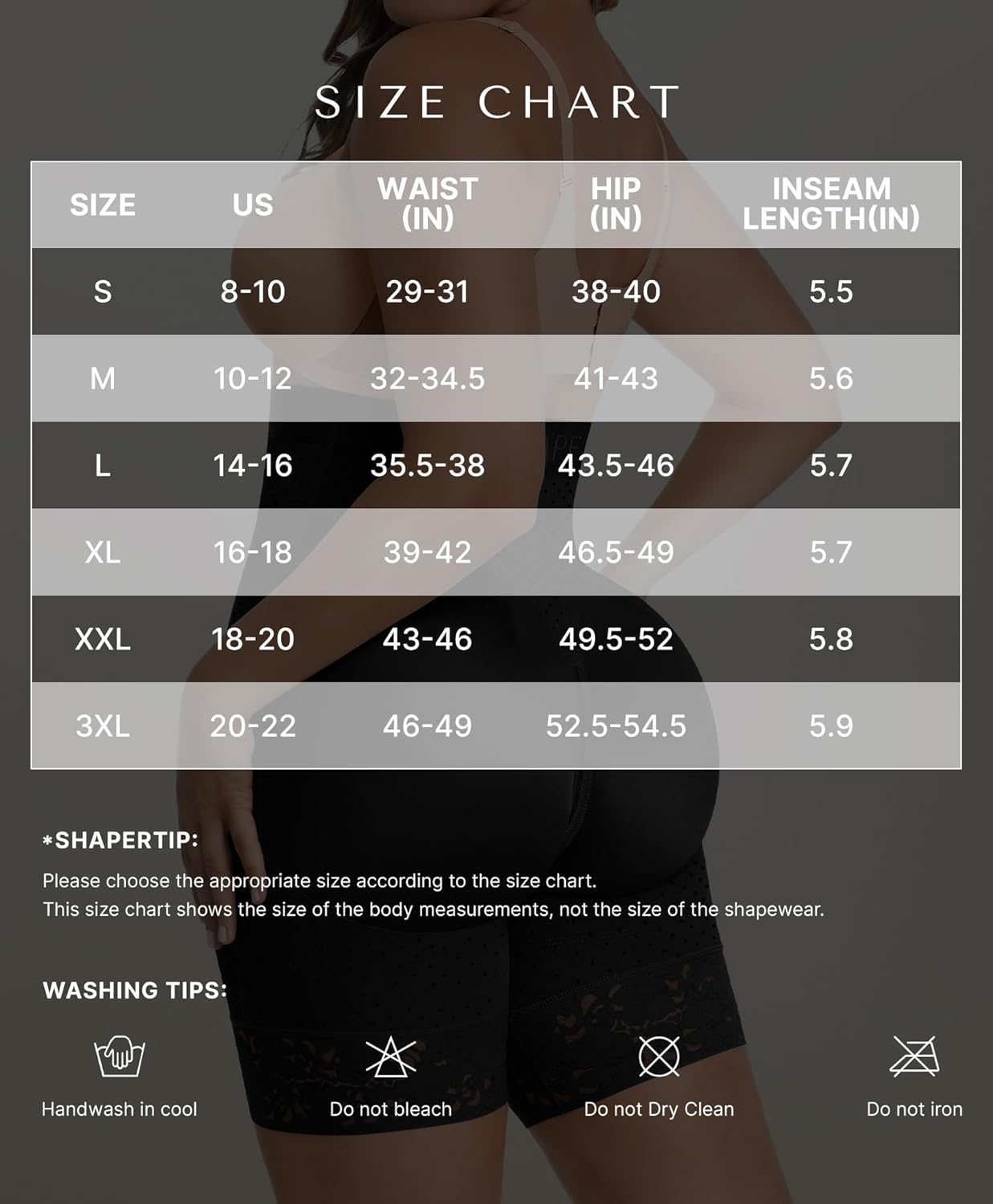 SIZE CHART

| SIZE | US | WAIST (IN) | HIP (IN) | INSEAM LENGTH(IN) |
|---|---|---|---|---|
| S | 8-10 | 29-31 | 38-40 | 5.5 |
| M | 10-12 | 32-34.5 | 41-43 | 5.6 |
| L | 14-16 | 35.5-38 | 43.5-46 | 5.7 |
| XL | 16-18 | 39-42 | 46.5-49 | 5.7 |
| XXL | 18-20 | 43-46 | 49.5-52 | 5.8 |
| 3XL | 20-22 | 46-49 | 52.5-54.5 | 5.9 |

*SHAPERTIP:
Please choose the appropriate size according to the size chart.
This size chart shows the size of the body measurements, not the size of the shapewear.

WASHING TIPS:

Handwash in cool
Do not bleach
Do not Dry Clean
Do not iron